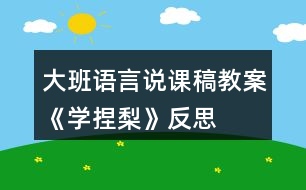 大班语言说课稿教案《学捏梨》反思